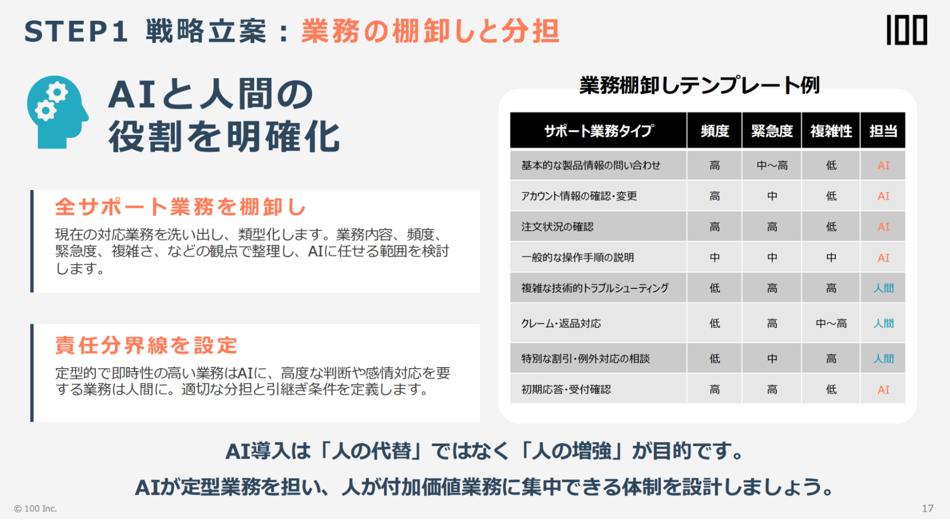 STEP1 戦略立案：業務の棚卸しと分担

100

AIと人間の
役割を明確化

全サポート業務を棚卸し

現在の対応業務を洗い出し、類型化します。業務内容、頻度、緊急度、複雑さ、などの観点で整理し、AIに任せる範囲を検討します。

責任分界線を設定

定型的で即時性の高い業務はAIに、高度な判断や感情対応を要する業務は人間に。適切な分担と引継ぎ条件を定義します。

業務棚卸しテンプレート例

| サポート業務タイプ | 頻度 | 緊急度 | 複雑性 | 担当 |
|---|---|---|---|---|
| 基本的な製品情報の問い合わせ | 高 | 中～高 | 低 | AI |
| アカウント情報の確認・変更 | 高 | 中 | 低 | AI |
| 注文状況の確認 | 高 | 高 | 低 | AI |
| 一般的な操作手順の説明 | 中 | 中 | 中 | AI |
| 複雑な技術的トラブルシューティング | 低 | 高 | 高 | 人間 |
| クレーム・返品対応 | 低 | 高 | 中～高 | 人間 |
| 特別な割引・例外対応の相談 | 低 | 中 | 高 | 人間 |
| 初期応答・受付確認 | 高 | 高 | 低 | AI |

AI導入は「人の代替」ではなく「人の増強」が目的です。

AIが定型業務を担い、人が付加価値業務に集中できる体制を設計しましょう。

© 100 Inc.

17